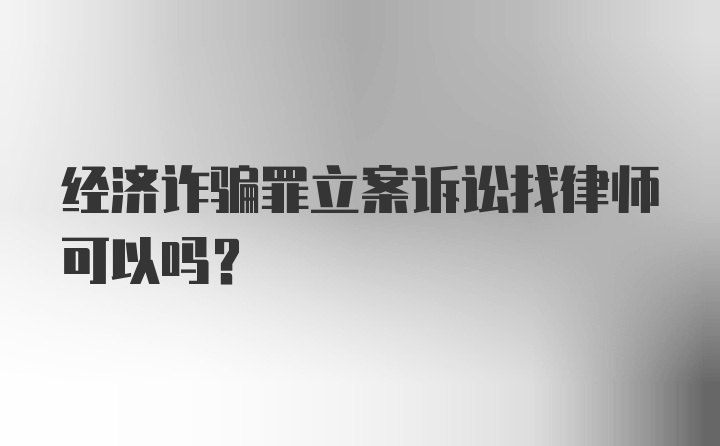 经济诈骗罪立案诉讼找律师可以吗？